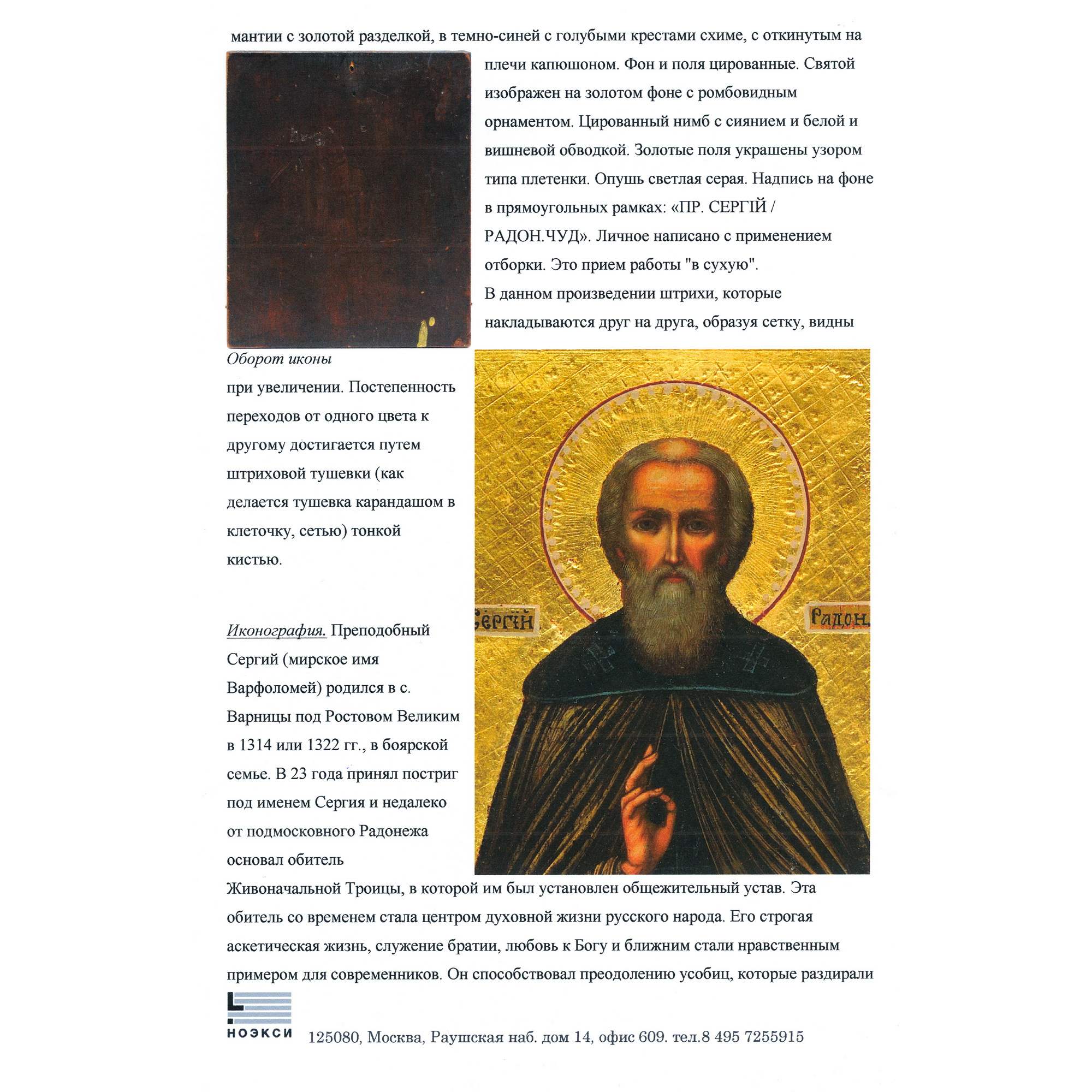 мантии с золотой разделкой, в темно-синей с голубыми крестами схиме, с откинутым на плечи капюшоном. Фон и поля цированные. Святой изображен на золотом фоне с ромбовидным орнаментом. Цированный нимб с сиянием и белой и вишневой обводкой. Золотые поля украшены узором типа плетенки. Опушь светлая серая. Надпись на фоне в прямоугольных рамках: «ПР. СЕРГІЙ / РАДОН.ЧУД». Личное написано с применением отборки. Это прием работы "в сухую".
В данном произведении штрихи, которые накладываются друг на друга, образуя сетку, видны

Оборот иконы

при увеличении. Постепенность переходов от одного цвета к другому достигается путем штриховой тушевки (как делается тушевка карандашом в клеточку, сетью) тонкой кистью.

СЕРГІЙ РАДОН.

Иконография. Преподобный Сергий (мирское имя Варфоломей) родился в с. Варницы под Ростовом Великим в 1314 или 1322 гг., в боярской семье. В 23 года принял постриг под именем Сергия и недалеко от подмосковного Радонежа основал обитель Живоначальной Троицы, в которой им был установлен общежительный устав. Эта обитель со временем стала центром духовной жизни русского народа. Его строгая аскетическая жизнь, служение братии, любовь к Богу и ближним стали нравственным примером для современников. Он способствовал преодолению усобиц, которые раздирали

НОЭКСИ 125080, Москва, Раушская наб. дом 14, офис 609. тел.8 495 7255915